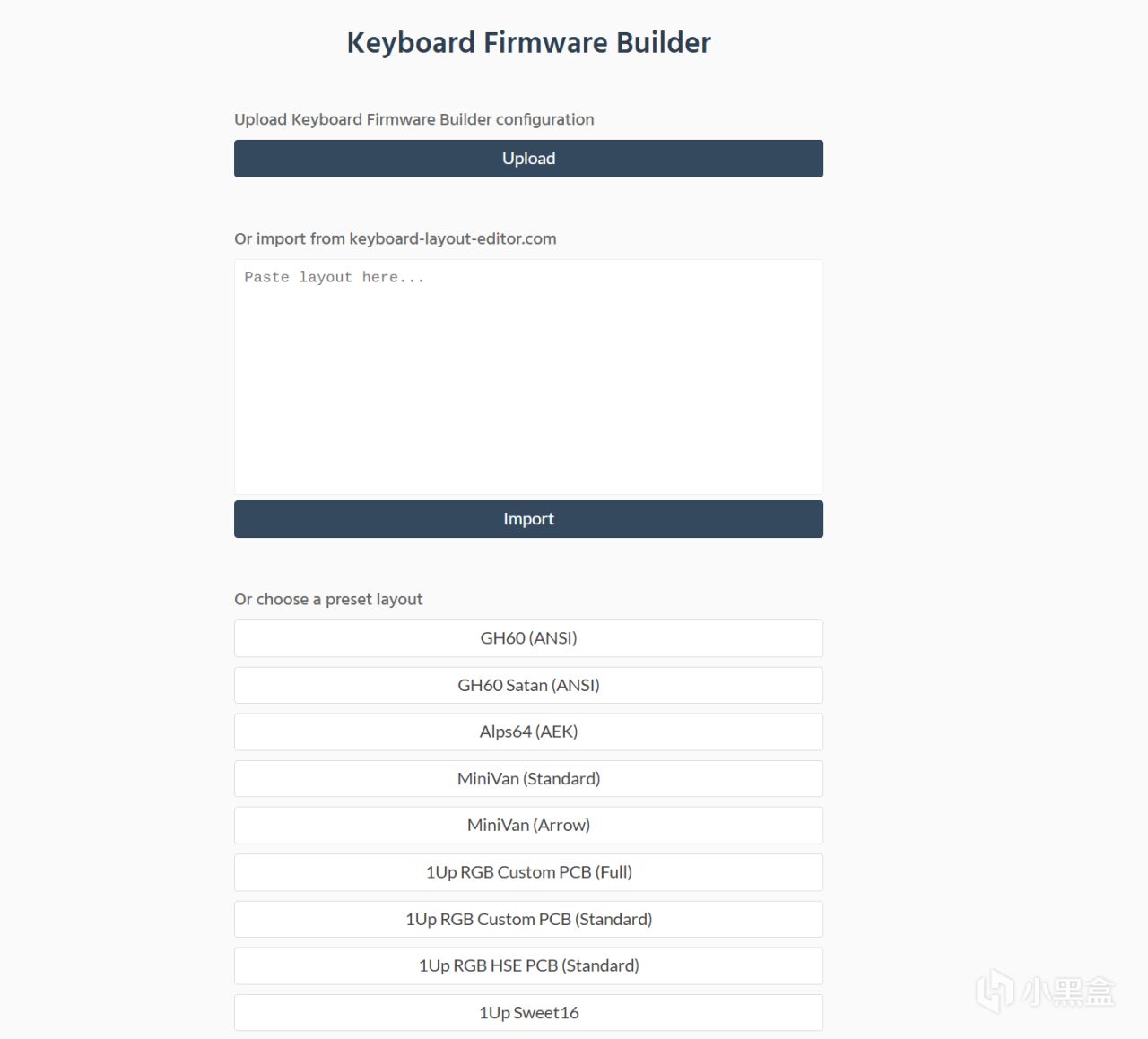 Keyboard Firmware Builder

Upload Keyboard Firmware Builder configuration

Upload

Or import from keyboard-layout-editor.com

Paste layout here...

Import

Or choose a preset layout

GH60 (ANSI)

GH60 Satan (ANSI)

Alps64 (AEK)

MiniVan (Standard)

MiniVan (Arrow)

1Up RGB Custom PCB (Full)

1Up RGB Custom PCB (Standard)

1Up RGB HSE PCB (Standard)

1Up Sweet16

小黑盒